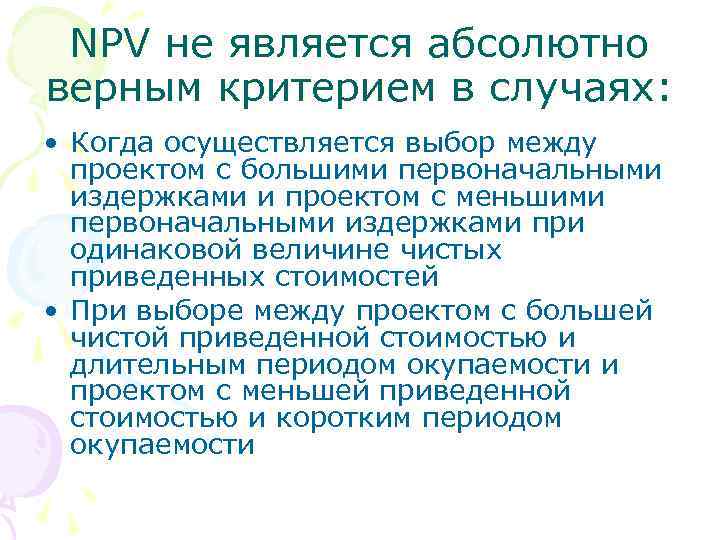 NPV не является абсолютно верным критерием в случаях:

• Когда осуществляется выбор между проектом с большими первоначальными издержками и проектом с меньшими первоначальными издержками при одинаковой величине чистых приведенных стоимостей

• При выборе между проектом с большей чистой приведенной стоимостью и длительным периодом окупаемости и проектом с меньшей приведенной стоимостью и коротким периодом окупаемости